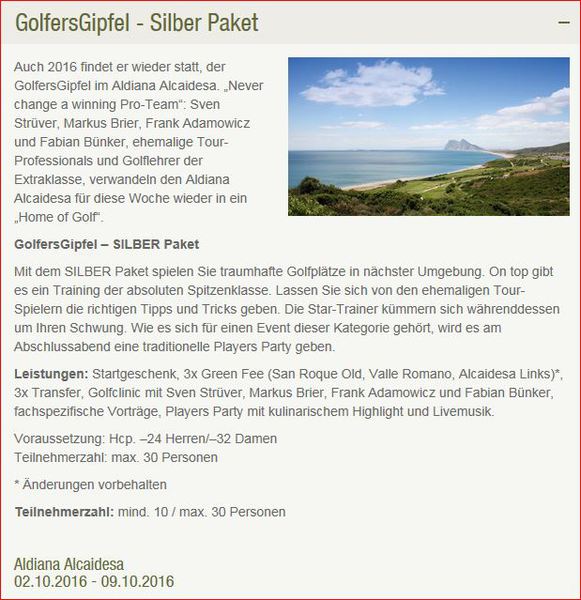 GolfersGipfel - Silber Paket

–

Auch 2016 findet er wieder statt, der GolfersGipfel im Aldiana Alcaidesa. „Never change a winning Pro-Team“: Sven Strüver, Markus Brier, Frank Adamowicz und Fabian Bünker, ehemalige Tour-Professionals und Golflehrer der Extraklasse, verwandeln den Aldiana Alcaidesa für diese Woche wieder in ein „Home of Golf“.

GolfersGipfel – SILBER Paket

Mit dem SILBER Paket spielen Sie traumhafte Golfplätze in nächster Umgebung. On top gibt es ein Training der absoluten Spitzenklasse. Lassen Sie sich von den ehemaligen Tour-Spielern die richtigen Tipps und Tricks geben. Die Star-Trainer kümmern sich währenddessen um Ihren Schwung. Wie es sich für einen Event dieser Kategorie gehört, wird es am Abschlussabend eine traditionelle Players Party geben.

Leistungen: Startgeschenk, 3x Green Fee (San Roque Old, Valle Romano, Alcaidesa Links)*, 3x Transfer, Golfclinic mit Sven Strüver, Markus Brier, Frank Adamowicz und Fabian Bünker, fachspezifische Vorträge, Players Party mit kulinarischem Highlight und Livemusik.

Voraussetzung: Hcp. –24 Herren/–32 Damen
Teilnehmerzahl: max. 30 Personen

* Änderungen vorbehalten

Teilnehmerzahl: mind. 10 / max. 30 Personen

Aldiana Alcaidesa
02.10.2016 - 09.10.2016